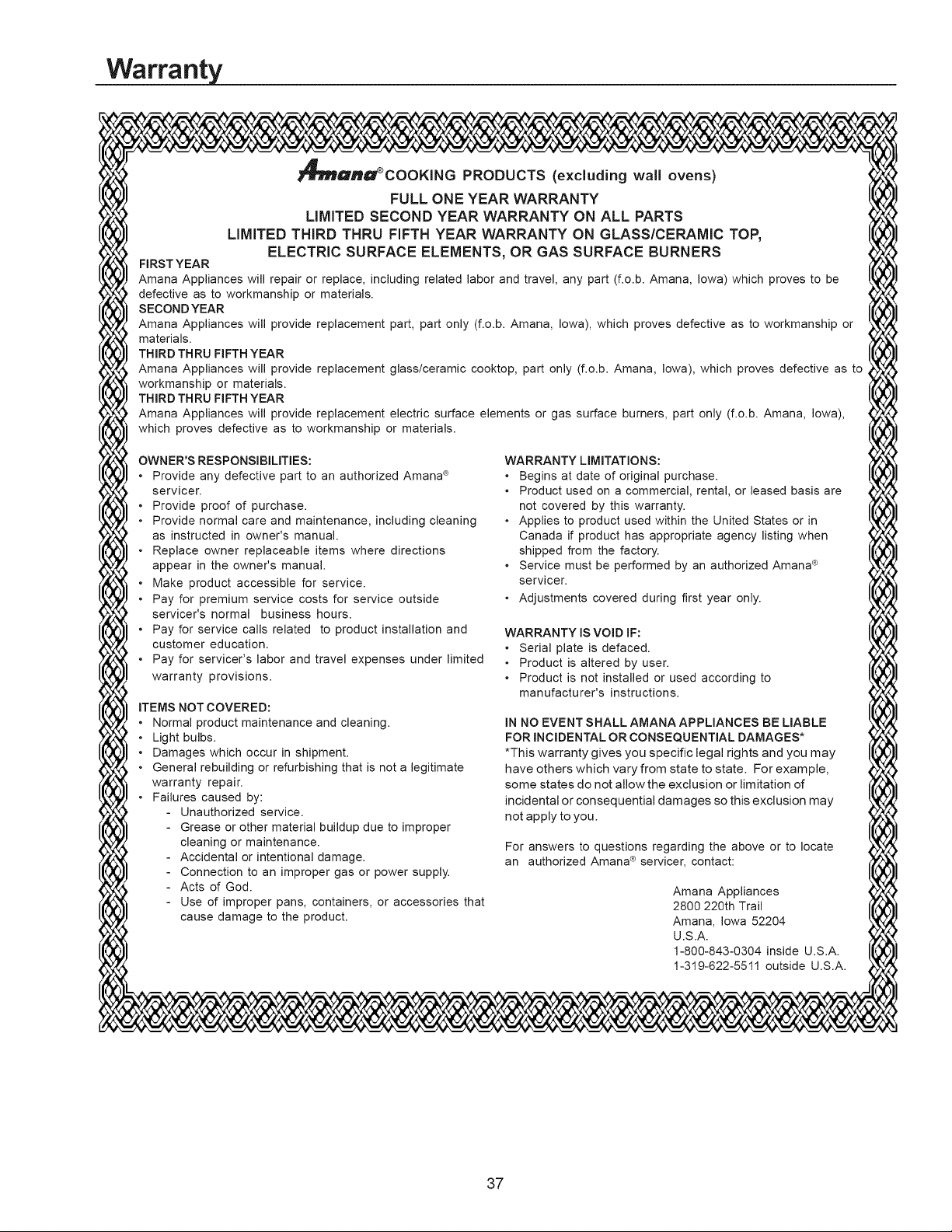 Warranty

Amana® COOKING PRODUCTS (excluding wall ovens)
FULL ONE YEAR WARRANTY
LIMITED SECOND YEAR WARRANTY ON ALL PARTS
LIMITED THIRD THRU FIFTH YEAR WARRANTY ON GLASS/CERAMIC TOP,
ELECTRIC SURFACE ELEMENTS, OR GAS SURFACE BURNERS

FIRST YEAR
Amana Appliances will repair or replace, including related labor and travel, any part (f.o.b. Amana, Iowa) which proves to be defective as to workmanship or materials.
SECOND YEAR
Amana Appliances will provide replacement part, part only (f.o.b. Amana, Iowa), which proves defective as to workmanship or materials.
THIRD THRU FIFTH YEAR
Amana Appliances will provide replacement glass/ceramic cooktop, part only (f.o.b. Amana, Iowa), which proves defective as to workmanship or materials.
THIRD THRU FIFTH YEAR
Amana Appliances will provide replacement electric surface elements or gas surface burners, part only (f.o.b. Amana, Iowa), which proves defective as to workmanship or materials.

OWNER'S RESPONSIBILITIES:
• Provide any defective part to an authorized Amana® servicer.
• Provide proof of purchase.
• Provide normal care and maintenance, including cleaning as instructed in owner's manual.
• Replace owner replaceable items where directions appear in the owner's manual.
• Make product accessible for service.
• Pay for premium service costs for service outside servicer's normal business hours.
• Pay for service calls related to product installation and customer education.
• Pay for servicer's labor and travel expenses under limited warranty provisions.

ITEMS NOT COVERED:
• Normal product maintenance and cleaning.
• Light bulbs.
• Damages which occur in shipment.
• General rebuilding or refurbishing that is not a legitimate warranty repair.
• Failures caused by:
- Unauthorized service.
- Grease or other material buildup due to improper cleaning or maintenance.
- Accidental or intentional damage.
- Connection to an improper gas or power supply.
- Acts of God.
- Use of improper pans, containers, or accessories that cause damage to the product.

WARRANTY LIMITATIONS:
• Begins at date of original purchase.
• Product used on a commercial, rental, or leased basis are not covered by this warranty.
• Applies to product used within the United States or in Canada if product has appropriate agency listing when shipped from the factory.
• Service must be performed by an authorized Amana® servicer.
• Adjustments covered during first year only.

WARRANTY IS VOID IF:
• Serial plate is defaced.
• Product is altered by user.
• Product is not installed or used according to manufacturer's instructions.

IN NO EVENT SHALL AMANA APPLIANCES BE LIABLE FOR INCIDENTAL OR CONSEQUENTIAL DAMAGES*
*This warranty gives you specific legal rights and you may have others which vary from state to state. For example, some states do not allow the exclusion or limitation of incidental or consequential damages so this exclusion may not apply to you.

For answers to questions regarding the above or to locate an authorized Amana® servicer, contact:

Amana Appliances
2800 220th Trail
Amana, Iowa 52204
U.S.A.
1-800-843-0304 inside U.S.A.
1-319-622-5511 outside U.S.A.

37